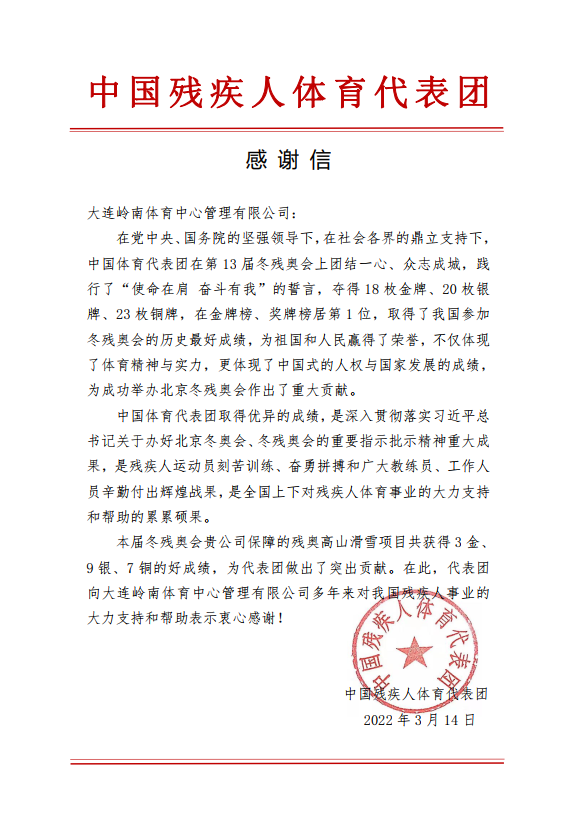 中国残疾人体育代表团

感谢信

大连岭南体育中心管理有限公司：

在党中央、国务院的坚强领导下，在社会各界的鼎立支持下，中国体育代表团在第13届冬残奥会上团结一心、众志成城，践行了“使命在肩 奋斗有我”的誓言，夺得18枚金牌、20枚银牌、23枚铜牌，在金牌榜、奖牌榜居第1位，取得了我国参加冬残奥会的历史最好成绩，为祖国和人民赢得了荣誉，不仅体现了体育精神与实力，更体现了中国式的人权与国家发展的成绩，为成功举办北京冬残奥会作出了重大贡献。

中国体育代表团取得优异的成绩，是深入贯彻落实习近平总书记关于办好北京冬奥会、冬残奥会的重要指示批示精神重大成果，是残疾人运动员刻苦训练、奋勇拼搏和广大教练员、工作人员辛勤付出辉煌战果，是全国上下对残疾人体育事业的大力支持和帮助的累累硕果。

本届冬残奥会贵公司保障的残奥高山滑雪项目共获得3金、9银、7铜的好成绩，为代表团做出了突出贡献。在此，代表团向大连岭南体育中心管理有限公司多年来对我国残疾人事业的大力支持和帮助表示衷心感谢！

中国残疾人体育代表团

中国残疾人体育代表团
2022年3月14日